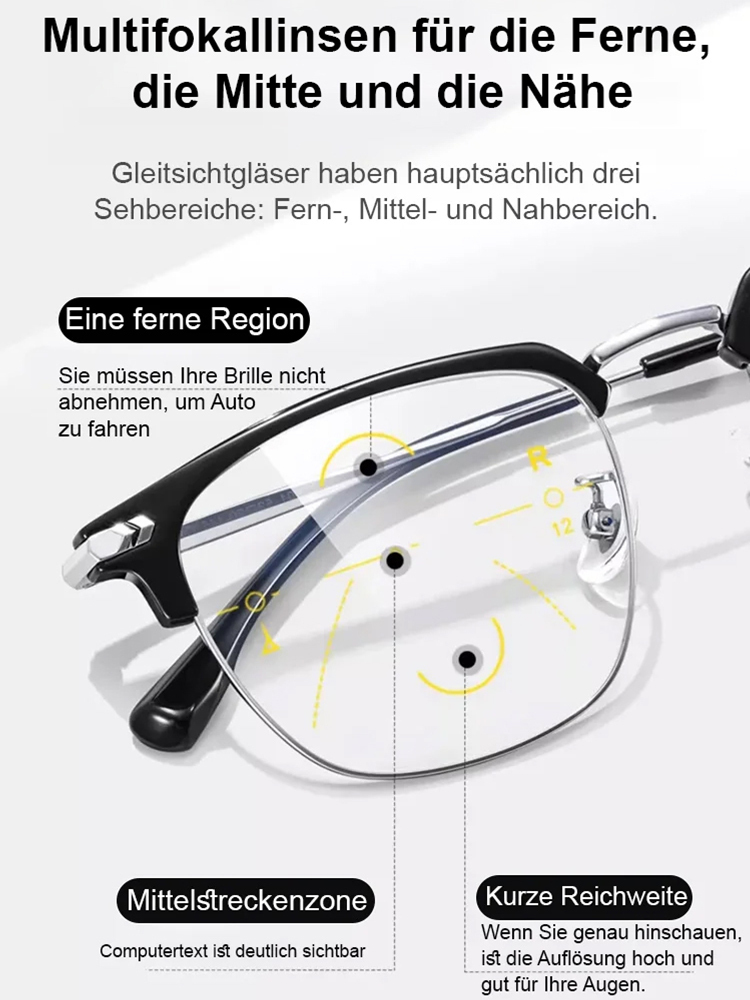 Multifokallinsen für die Ferne, die Mitte und die Nähe

Gleitsichtgläser haben hauptsächlich drei Sehbereiche: Fern-, Mittel- und Nahbereich.

Eine ferne Region

Sie müssen Ihre Brille nicht abnehmen, um Auto zu fahren

R

12

Mittelstreckenzone

Computertext ist deutlich sichtbar

Kurze Reichweite

Wenn Sie genau hinschauen, ist die Auflösung hoch und gut für Ihre Augen.